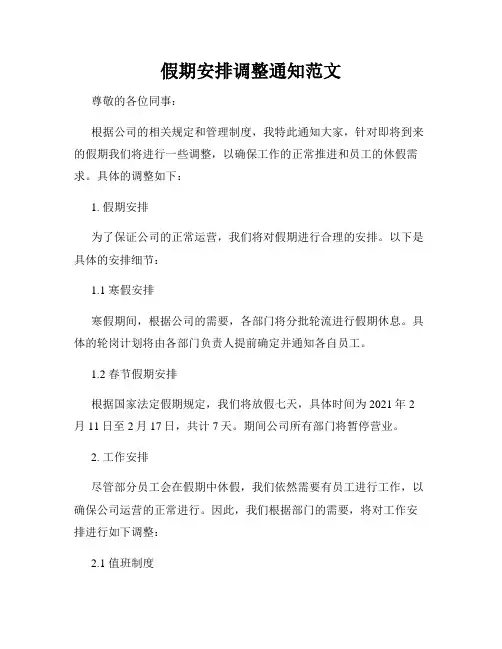 假期安排调整通知范文

尊敬的各位同事：

根据公司的相关规定和管理制度，我特此通知大家，针对即将到来的假期我们将进行一些调整，以确保工作的正常推进和员工的休假需求。具体的调整如下：

1. 假期安排

为了保证公司的正常运营，我们将对假期进行合理的安排。以下是具体的安排细节：

1.1 寒假安排

寒假期间，根据公司的需要，各部门将分批轮流进行假期休息。具体的轮岗计划将由各部门负责人提前确定并通知各自员工。

1.2 春节假期安排

根据国家法定假期规定，我们将放假七天，具体时间为 2021 年 2 月 11 日至 2 月 17 日，共计 7 天。期间公司所有部门将暂停营业。

2. 工作安排

尽管部分员工会在假期中休假，我们依然需要有员工进行工作，以确保公司运营的正常进行。因此，我们根据部门的需要，将对工作安排进行如下调整：

2.1 值班制度